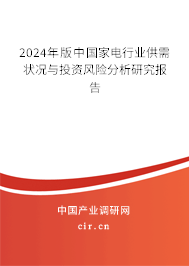 2024年版中国家电行业供需状况与投资风险分析研究报告

中国产业调研网

cir.cn